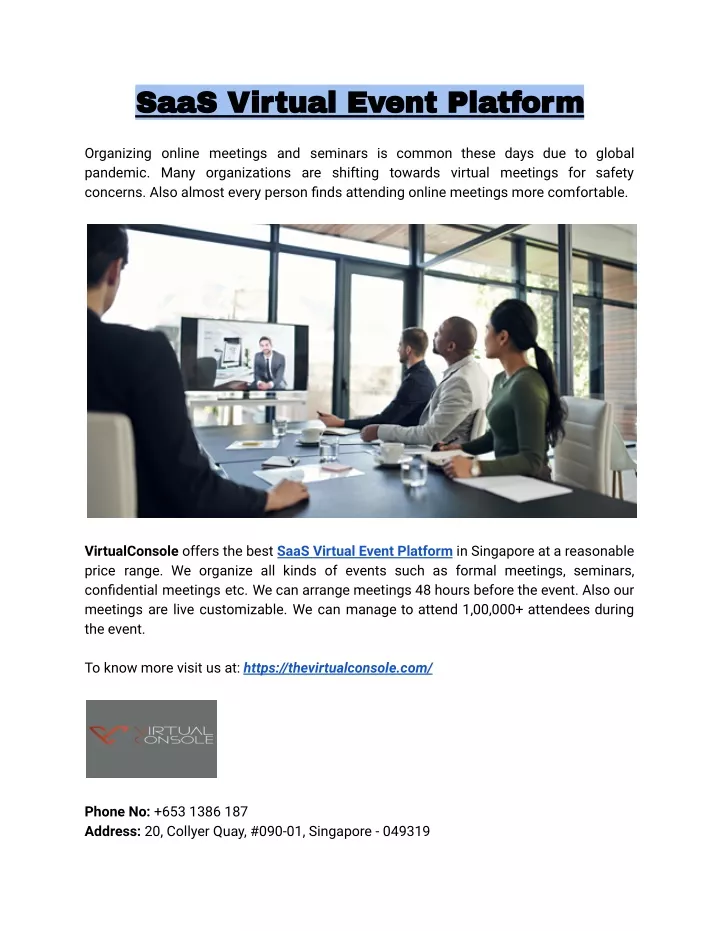 SaaS Virtual Event Platform

Organizing online meetings and seminars is common these days due to global pandemic. Many organizations are shifting towards virtual meetings for safety concerns. Also almost every person finds attending online meetings more comfortable.

VirtualConsole offers the best SaaS Virtual Event Platform in Singapore at a reasonable price range. We organize all kinds of events such as formal meetings, seminars, confidential meetings etc. We can arrange meetings 48 hours before the event. Also our meetings are live customizable. We can manage to attend 1,00,000+ attendees during the event.

To know more visit us at: https://thevirtualconsole.com/

VIRTUAL CONSOLE

Phone No: +653 1386 187
Address: 20, Collyer Quay, #090-01, Singapore - 049319